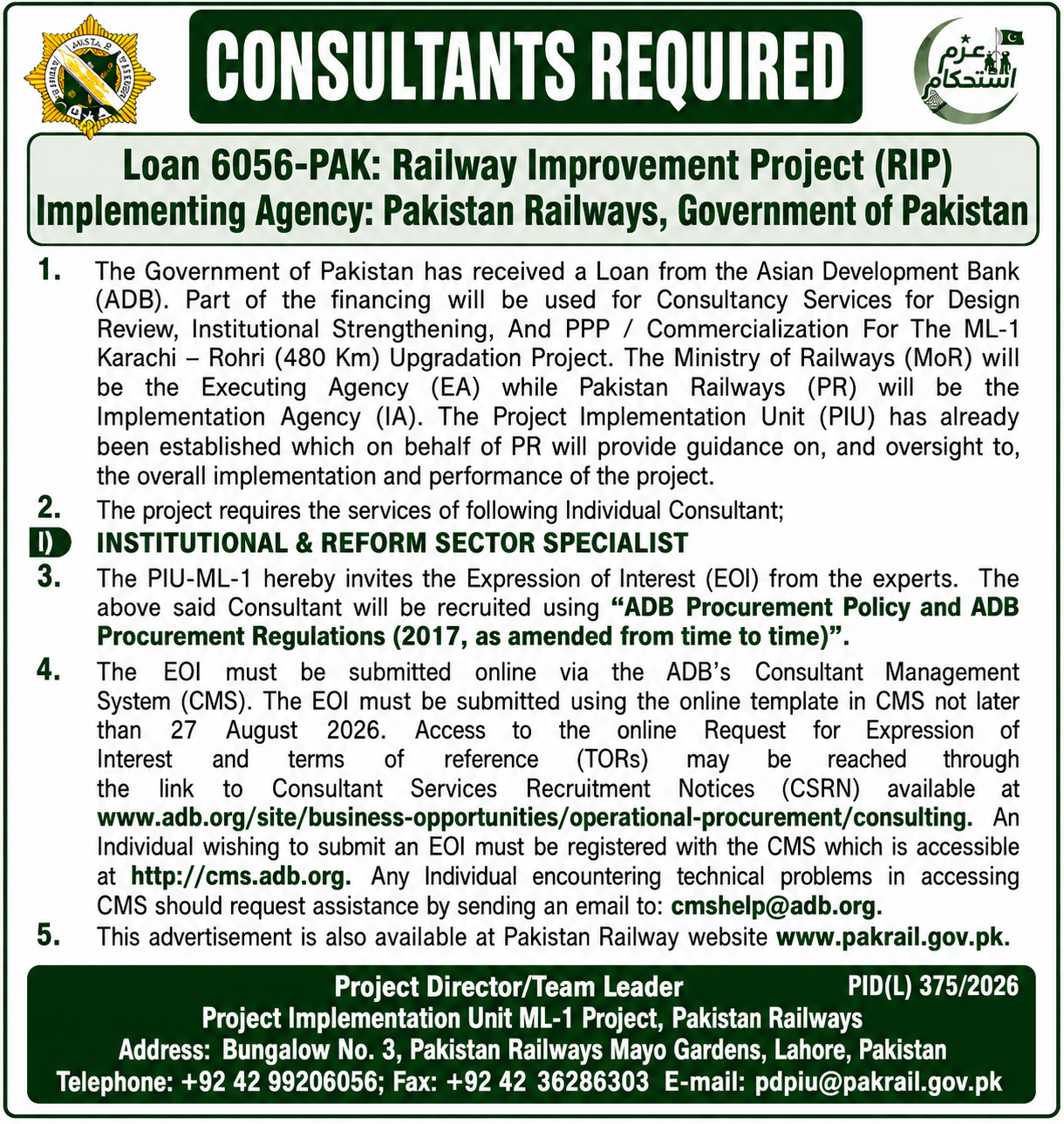 CONSULTANTS REQUIRED

عزم استحکام

Loan 6056-PAK: Railway Improvement Project (RIP)
Implementing Agency: Pakistan Railways, Government of Pakistan

1. The Government of Pakistan has received a Loan from the Asian Development Bank (ADB). Part of the financing will be used for Consultancy Services for Design Review, Institutional Strengthening, And PPP / Commercialization For The ML-1 Karachi – Rohri (480 Km) Upgradation Project. The Ministry of Railways (MoR) will be the Executing Agency (EA) while Pakistan Railways (PR) will be the Implementation Agency (IA). The Project Implementation Unit (PIU) has already been established which on behalf of PR will provide guidance on, and oversight to, the overall implementation and performance of the project.

2. The project requires the services of following Individual Consultant;

I) INSTITUTIONAL & REFORM SECTOR SPECIALIST

3. The PIU-ML-1 hereby invites the Expression of Interest (EOI) from the experts. The above said Consultant will be recruited using "ADB Procurement Policy and ADB Procurement Regulations (2017, as amended from time to time)".

4. The EOI must be submitted online via the ADB's Consultant Management System (CMS). The EOI must be submitted using the online template in CMS not later than 27 August 2026. Access to the online Request for Expression of Interest and terms of reference (TORs) may be reached through the link to Consultant Services Recruitment Notices (CSRN) available at www.adb.org/site/business-opportunities/operational-procurement/consulting. An Individual wishing to submit an EOI must be registered with the CMS which is accessible at http://cms.adb.org. Any Individual encountering technical problems in accessing CMS should request assistance by sending an email to: cmshelp@adb.org.

5. This advertisement is also available at Pakistan Railway website www.pakrail.gov.pk.

Project Director/Team Leader
PID(L) 375/2026
Project Implementation Unit ML-1 Project, Pakistan Railways
Address: Bungalow No. 3, Pakistan Railways Mayo Gardens, Lahore, Pakistan
Telephone: +92 42 99206056; Fax: +92 42 36286303 E-mail: pdpiu@pakrail.gov.pk